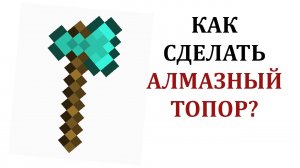 КАК СДЕЛАТЬ АЛМАЗНЫЙ ТОПОР?